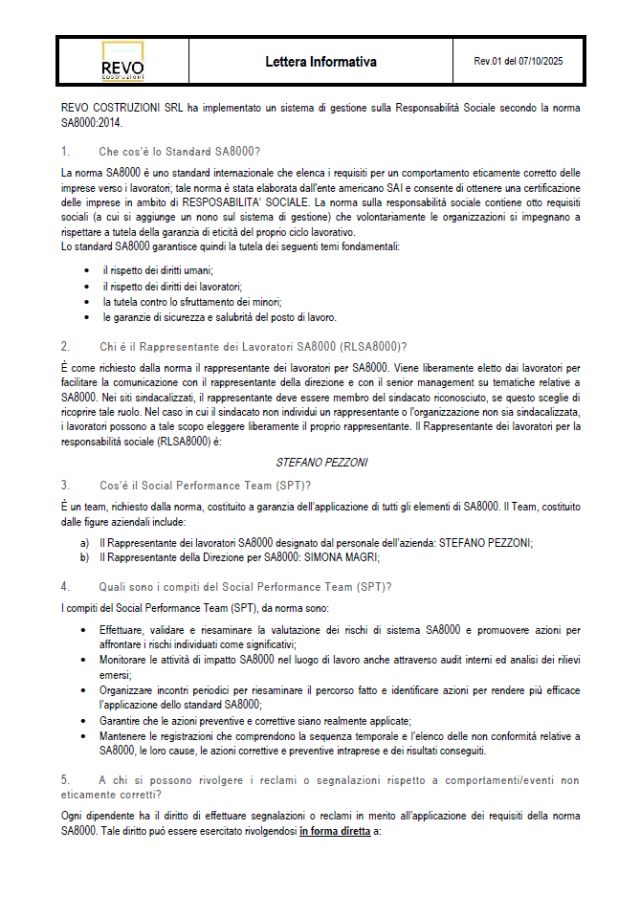 REVO
COSTRUZIONI

Lettera Informativa

Rev.01 del 07/10/2025

REVO COSTRUZIONI SRL ha implementato un sistema di gestione sulla Responsabilità Sociale secondo la norma SA8000:2014.

1. Che cos'è lo Standard SA8000?

La norma SA8000 è uno standard internazionale che elenca i requisiti per un comportamento eticamente corretto delle imprese verso i lavoratori; tale norma è stata elaborata dall'ente americano SAI e consente di ottenere una certificazione delle imprese in ambito di RESPOSABILITA' SOCIALE. La norma sulla responsabilità sociale contiene otto requisiti sociali (a cui si aggiunge un nono sul sistema di gestione) che volontariamente le organizzazioni si impegnano a rispettare a tutela della garanzia di eticità del proprio ciclo lavorativo.
Lo standard SA8000 garantisce quindi la tutela dei seguenti temi fondamentali:

• il rispetto dei diritti umani;
• il rispetto dei diritti dei lavoratori;
• la tutela contro lo sfruttamento dei minori;
• le garanzie di sicurezza e salubrità del posto di lavoro.

2. Chi è il Rappresentante dei Lavoratori SA8000 (RLSA8000)?

È come richiesto dalla norma il rappresentante dei lavoratori per SA8000. Viene liberamente eletto dai lavoratori per facilitare la comunicazione con il rappresentante della direzione e con il senior management su tematiche relative a SA8000. Nei siti sindacalizzati, il rappresentante deve essere membro del sindacato riconosciuto, se questo sceglie di ricoprire tale ruolo. Nel caso in cui il sindacato non individui un rappresentante o l'organizzazione non sia sindacalizzata, i lavoratori possono a tale scopo eleggere liberamente il proprio rappresentante. Il Rappresentante dei lavoratori per la responsabilità sociale (RLSA8000) è:

STEFANO PEZZONI

3. Cos'è il Social Performance Team (SPT)?

È un team, richiesto dalla norma, costituito a garanzia dell'applicazione di tutti gli elementi di SA8000. Il Team, costituito dalle figure aziendali include:

a) Il Rappresentante dei lavoratori SA8000 designato dal personale dell'azienda: STEFANO PEZZONI;
b) Il Rappresentante della Direzione per SA8000: SIMONA MAGRI;

4. Quali sono i compiti del Social Performance Team (SPT)?

I compiti del Social Performance Team (SPT), da norma sono:

• Effettuare, validare e riesaminare la valutazione dei rischi di sistema SA8000 e promuovere azioni per affrontare i rischi individuati come significativi;
• Monitorare le attività di impatto SA8000 nel luogo di lavoro anche attraverso audit interni ed analisi dei rilievi emersi;
• Organizzare incontri periodici per riesaminare il percorso fatto e identificare azioni per rendere più efficace l'applicazione dello standard SA8000;
• Garantire che le azioni preventive e correttive siano realmente applicate;
• Mantenere le registrazioni che comprendono la sequenza temporale e l'elenco delle non conformità relative a SA8000, le loro cause, le azioni correttive e preventive intraprese e dei risultati conseguiti.

5. A chi si possono rivolgere i reclami o segnalazioni rispetto a comportamenti/eventi non eticamente corretti?

Ogni dipendente ha il diritto di effettuare segnalazioni o reclami in merito all'applicazione dei requisiti della norma SA8000. Tale diritto può essere esercitato rivolgendosi in forma diretta a: